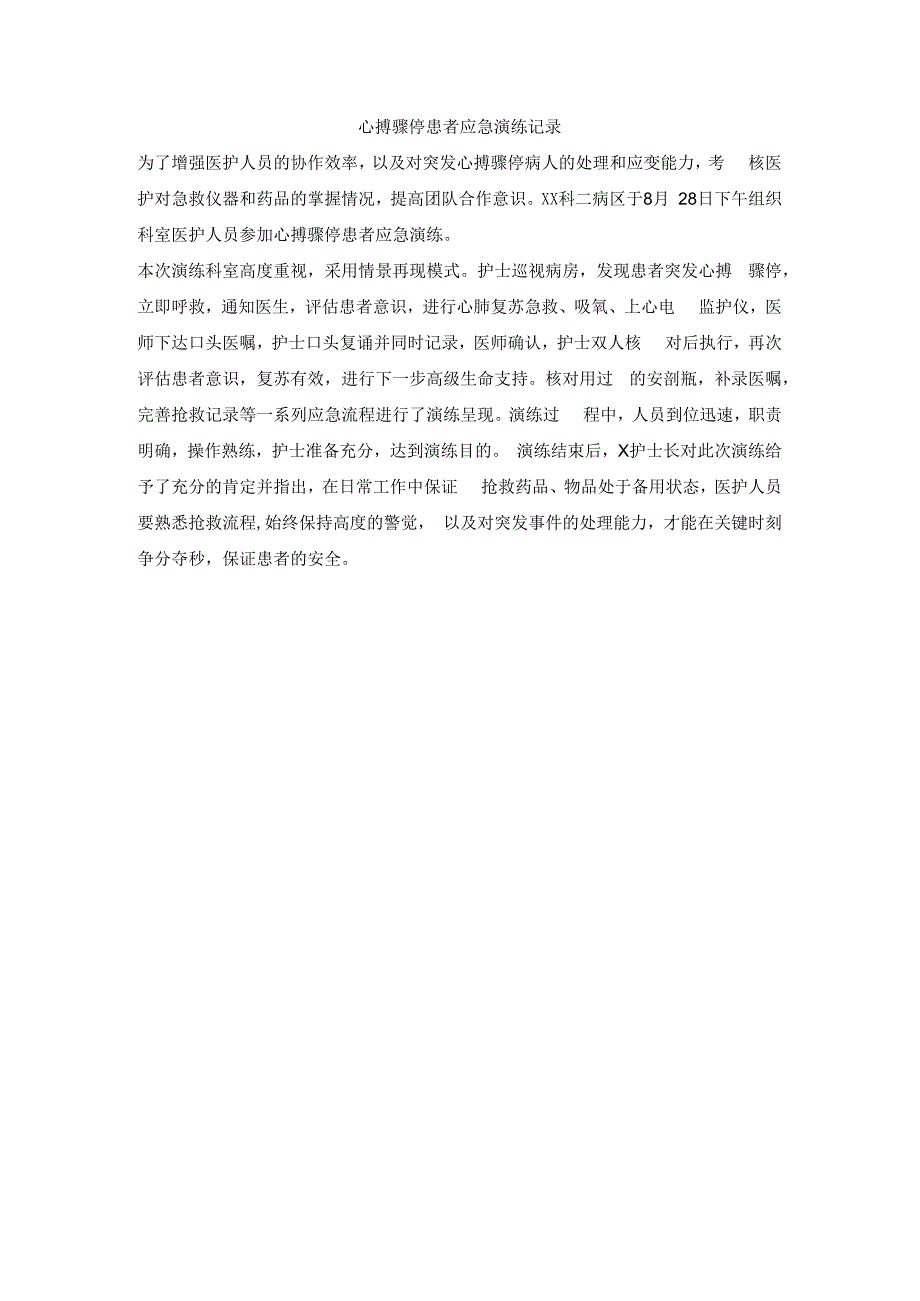 心搏骤停患者应急演练记录

为了增强医护人员的协作效率，以及对突发心搏骤停病人的处理和应变能力，考核医护对急救仪器和药品的掌握情况，提高团队合作意识。XX科二病区于8月 28日下午组织科室医护人员参加心搏骤停患者应急演练。

本次演练科室高度重视，采用情景再现模式。护士巡视病房，发现患者突发心搏骤停，立即呼救，通知医生，评估患者意识，进行心肺复苏急救、吸氧、上心电监护仪，医师下达口头医嘱，护士口头复诵并同时记录，医师确认，护士双人核对后执行，再次评估患者意识，复苏有效，进行下一步高级生命支持。核对用过的安剖瓶，补录医嘱，完善抢救记录等一系列应急流程进行了演练呈现。演练过程中，人员到位迅速，职责明确，操作熟练，护士准备充分，达到演练目的。 演练结束后，X护士长对此次演练给予了充分的肯定并指出，在日常工作中保证抢救药品、物品处于备用状态，医护人员要熟悉抢救流程,始终保持高度的警觉， 以及对突发事件的处理能力，才能在关键时刻争分夺秒，保证患者的安全。